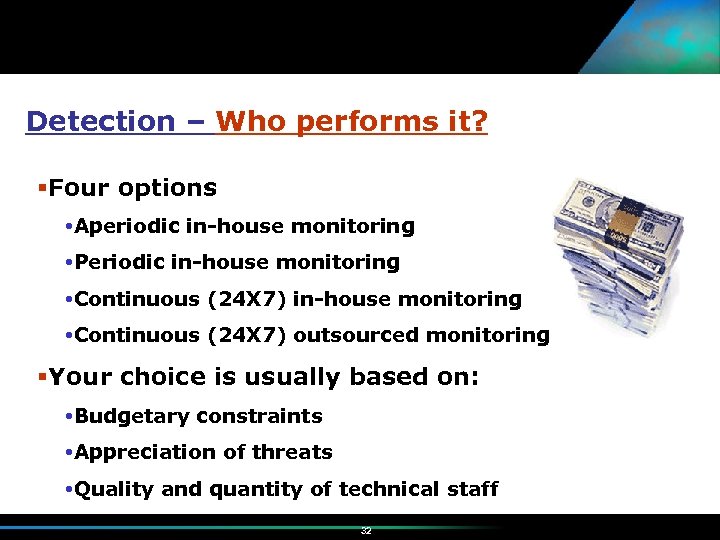 Detection – Who performs it?

▪Four options

•Aperiodic in-house monitoring

•Periodic in-house monitoring

•Continuous (24X7) in-house monitoring

•Continuous (24X7) outsourced monitoring

▪Your choice is usually based on:

•Budgetary constraints

•Appreciation of threats

•Quality and quantity of technical staff

32